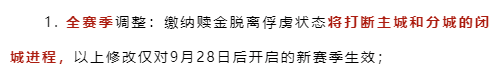 1. 全赛季调整：缴纳赎金脱离俘虏状态将打断主城和分城的闭城进程，以上修改仅对9月28日后开启的新赛季生效；